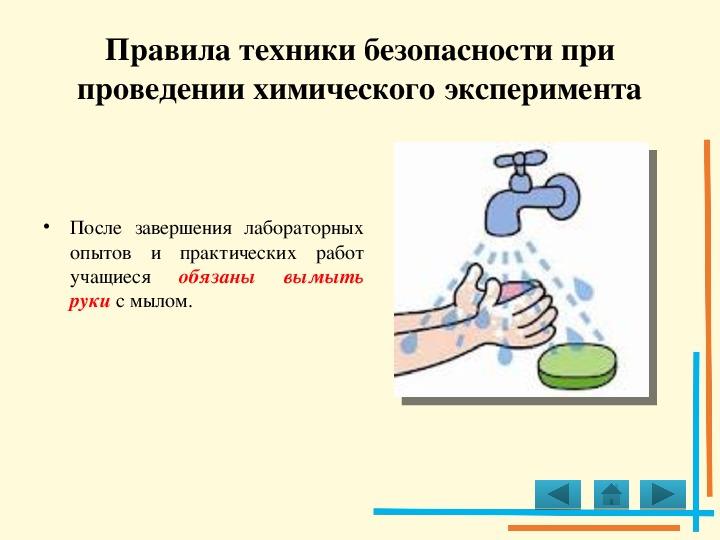 Правила техники безопасности при проведении химического эксперимента

• После завершения лабораторных опытов и практических работ учащиеся обязаны вымыть руки с мылом.